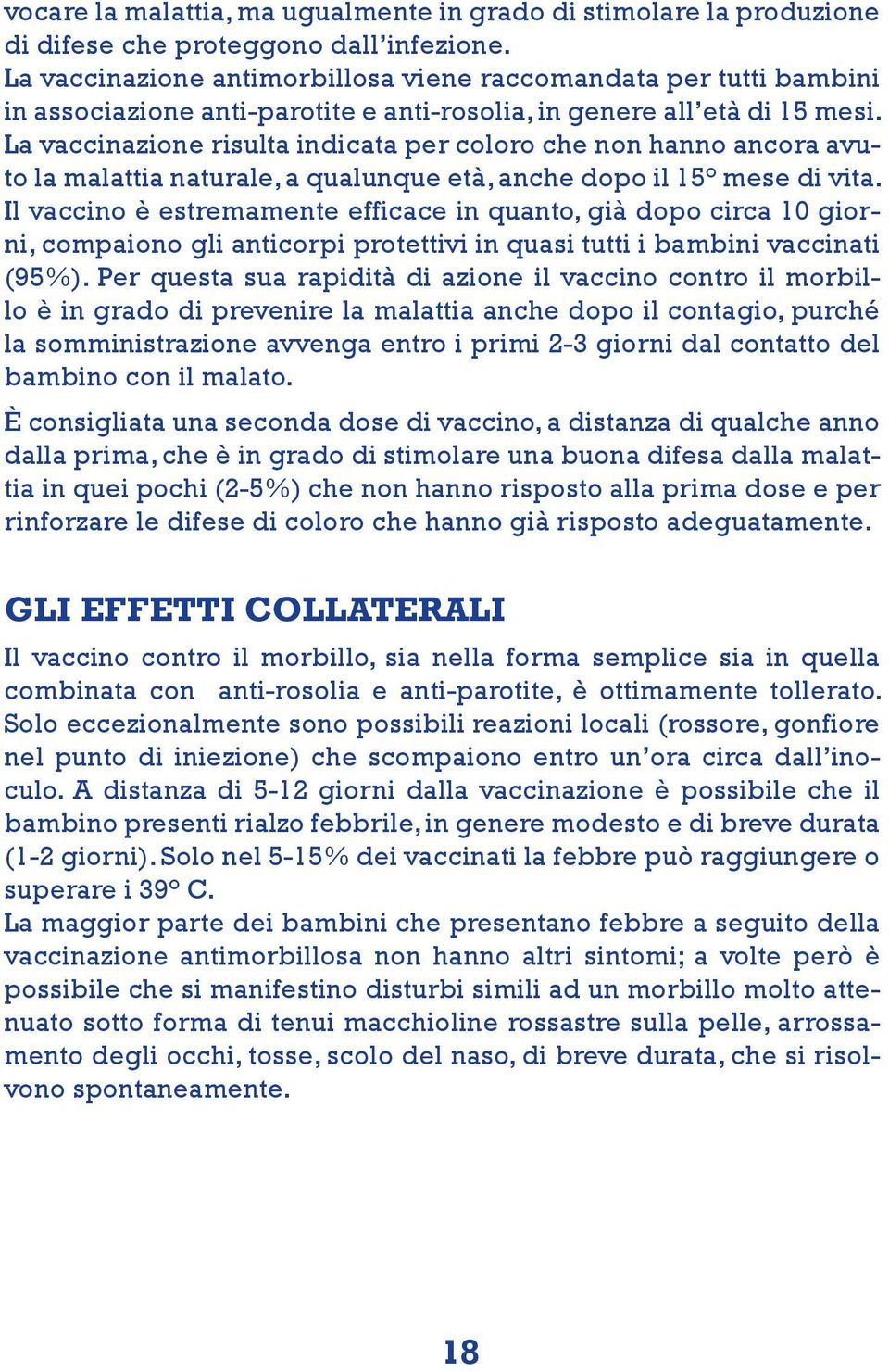 vocare la malattia, ma ugualmente in grado di stimolare la produzione di difese che proteggono dall'infezione.
La vaccinazione antimorbillosa viene raccomandata per tutti bambini in associazione anti-parotite e anti-rosolia, in genere all'età di 15 mesi.
La vaccinazione risulta indicata per coloro che non hanno ancora avuto la malattia naturale, a qualunque età, anche dopo il 15° mese di vita.
Il vaccino è estremamente efficace in quanto, già dopo circa 10 giorni, compaiono gli anticorpi protettivi in quasi tutti i bambini vaccinati (95%). Per questa sua rapidità di azione il vaccino contro il morbillo è in grado di prevenire la malattia anche dopo il contagio, purché la somministrazione avvenga entro i primi 2-3 giorni dal contatto del bambino con il malato.

È consigliata una seconda dose di vaccino, a distanza di qualche anno dalla prima, che è in grado di stimolare una buona difesa dalla malattia in quei pochi (2-5%) che non hanno risposto alla prima dose e per rinforzare le difese di coloro che hanno già risposto adeguatamente.

GLI EFFETTI COLLATERALI

Il vaccino contro il morbillo, sia nella forma semplice sia in quella combinata con anti-rosolia e anti-parotite, è ottimamente tollerato.
Solo eccezionalmente sono possibili reazioni locali (rossore, gonfiore nel punto di iniezione) che scompaiono entro un'ora circa dall'inoculo. A distanza di 5-12 giorni dalla vaccinazione è possibile che il bambino presenti rialzo febbrile, in genere modesto e di breve durata (1-2 giorni). Solo nel 5-15% dei vaccinati la febbre può raggiungere o superare i 39° C.
La maggior parte dei bambini che presentano febbre a seguito della vaccinazione antimorbillosa non hanno altri sintomi; a volte però è possibile che si manifestino disturbi simili ad un morbillo molto attenuato sotto forma di tenui macchioline rossastre sulla pelle, arrossamento degli occhi, tosse, scolo del naso, di breve durata, che si risolvono spontaneamente.

18